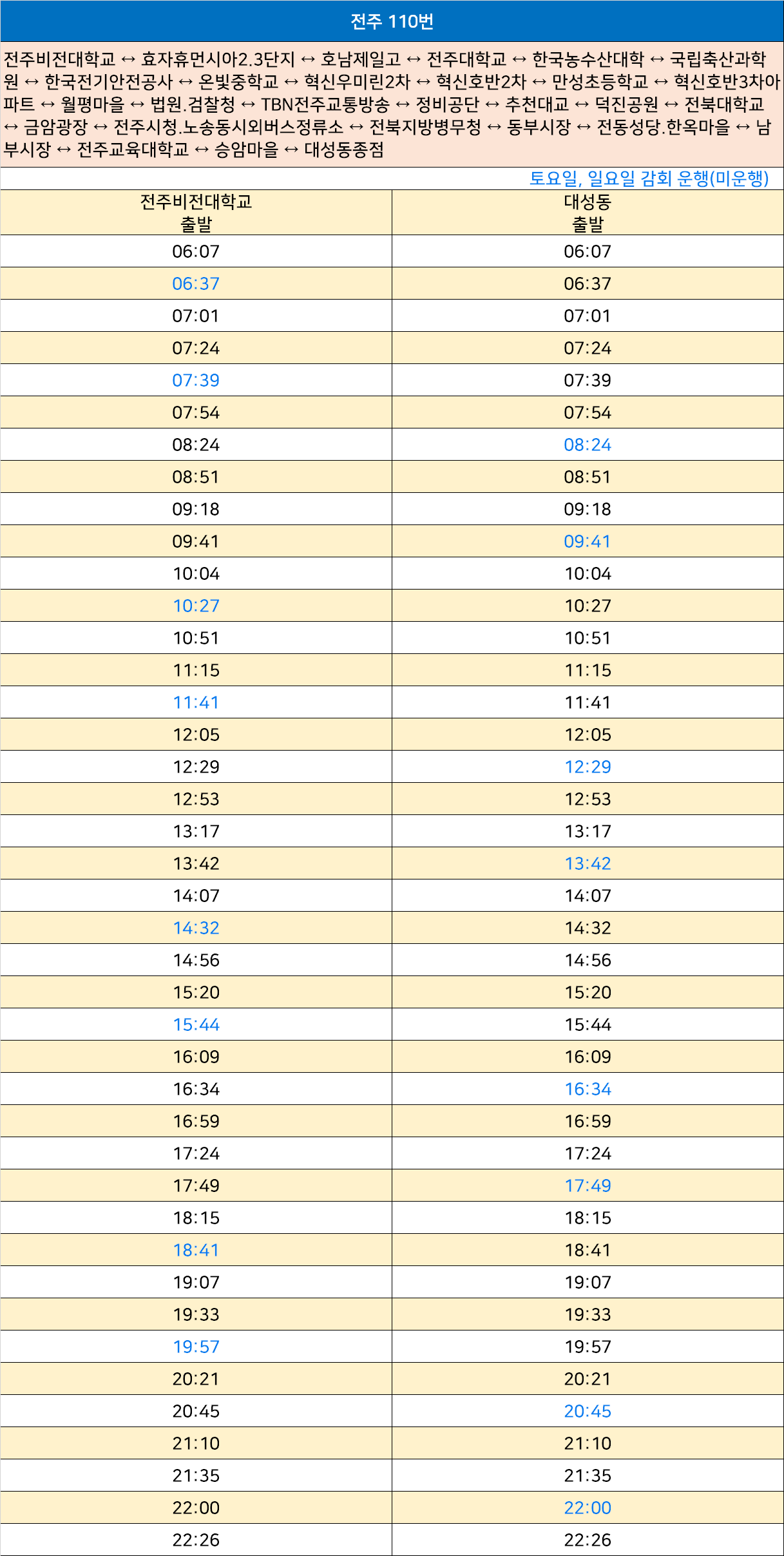 전주 110번

전주비전대학교 ↔ 효자휴먼시아2.3단지 ↔ 호남제일고 ↔ 전주대학교 ↔ 한국농수산대학 ↔ 국립축산과학원 ↔ 한국전기안전공사 ↔ 온빛중학교 ↔ 혁신우미린2차 ↔ 혁신호반2차 ↔ 만성초등학교 ↔ 혁신호반3차아파트 ↔ 월평마을 ↔ 법원.검찰청 ↔ TBN전주교통방송 ↔ 정비공단 ↔ 추천대교 ↔ 덕진공원 ↔ 전북대학교 ↔ 금암광장 ↔ 전주시청.노송동시외버스정류소 ↔ 전북지방병무청 ↔ 동부시장 ↔ 전동성당.한옥마을 ↔ 남부시장 ↔ 전주교육대학교 ↔ 승암마을 ↔ 대성동종점

토요일, 일요일 감회 운행(미운행)

| 전주비전대학교 출발 | 대성동 출발 |
|---|---|
| 06:07 | 06:07 |
| 06:37 | 06:37 |
| 07:01 | 07:01 |
| 07:24 | 07:24 |
| 07:39 | 07:39 |
| 07:54 | 07:54 |
| 08:24 | 08:24 |
| 08:51 | 08:51 |
| 09:18 | 09:18 |
| 09:41 | 09:41 |
| 10:04 | 10:04 |
| 10:27 | 10:27 |
| 10:51 | 10:51 |
| 11:15 | 11:15 |
| 11:41 | 11:41 |
| 12:05 | 12:05 |
| 12:29 | 12:29 |
| 12:53 | 12:53 |
| 13:17 | 13:17 |
| 13:42 | 13:42 |
| 14:07 | 14:07 |
| 14:32 | 14:32 |
| 14:56 | 14:56 |
| 15:20 | 15:20 |
| 15:44 | 15:44 |
| 16:09 | 16:09 |
| 16:34 | 16:34 |
| 16:59 | 16:59 |
| 17:24 | 17:24 |
| 17:49 | 17:49 |
| 18:15 | 18:15 |
| 18:41 | 18:41 |
| 19:07 | 19:07 |
| 19:33 | 19:33 |
| 19:57 | 19:57 |
| 20:21 | 20:21 |
| 20:45 | 20:45 |
| 21:10 | 21:10 |
| 21:35 | 21:35 |
| 22:00 | 22:00 |
| 22:26 | 22:26 |